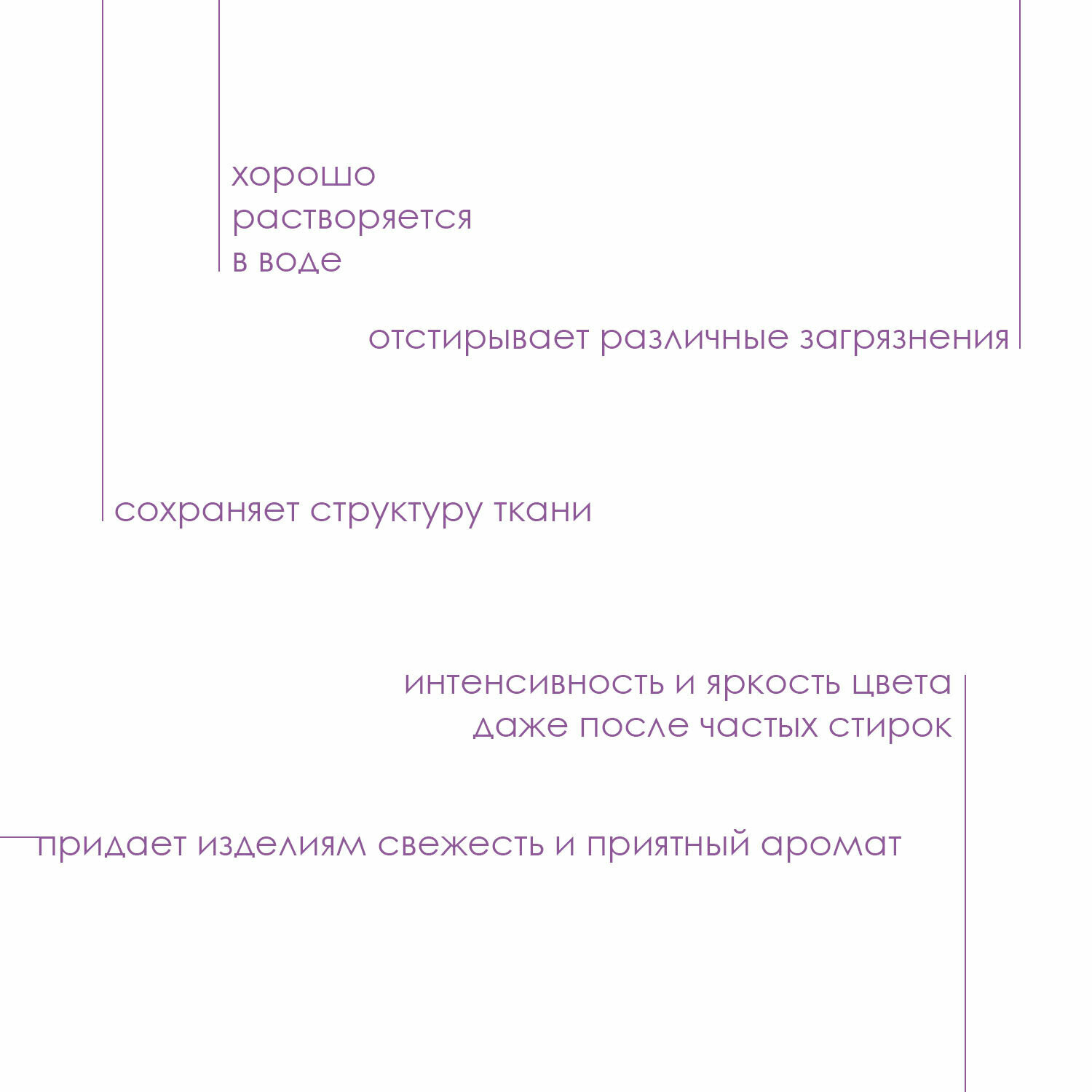 хорошо
растворяется
в воде

отстирывает различные загрязнения

сохраняет структуру ткани

интенсивность и яркость цвета
даже после частых стирок

придает изделиям свежесть и приятный аромат